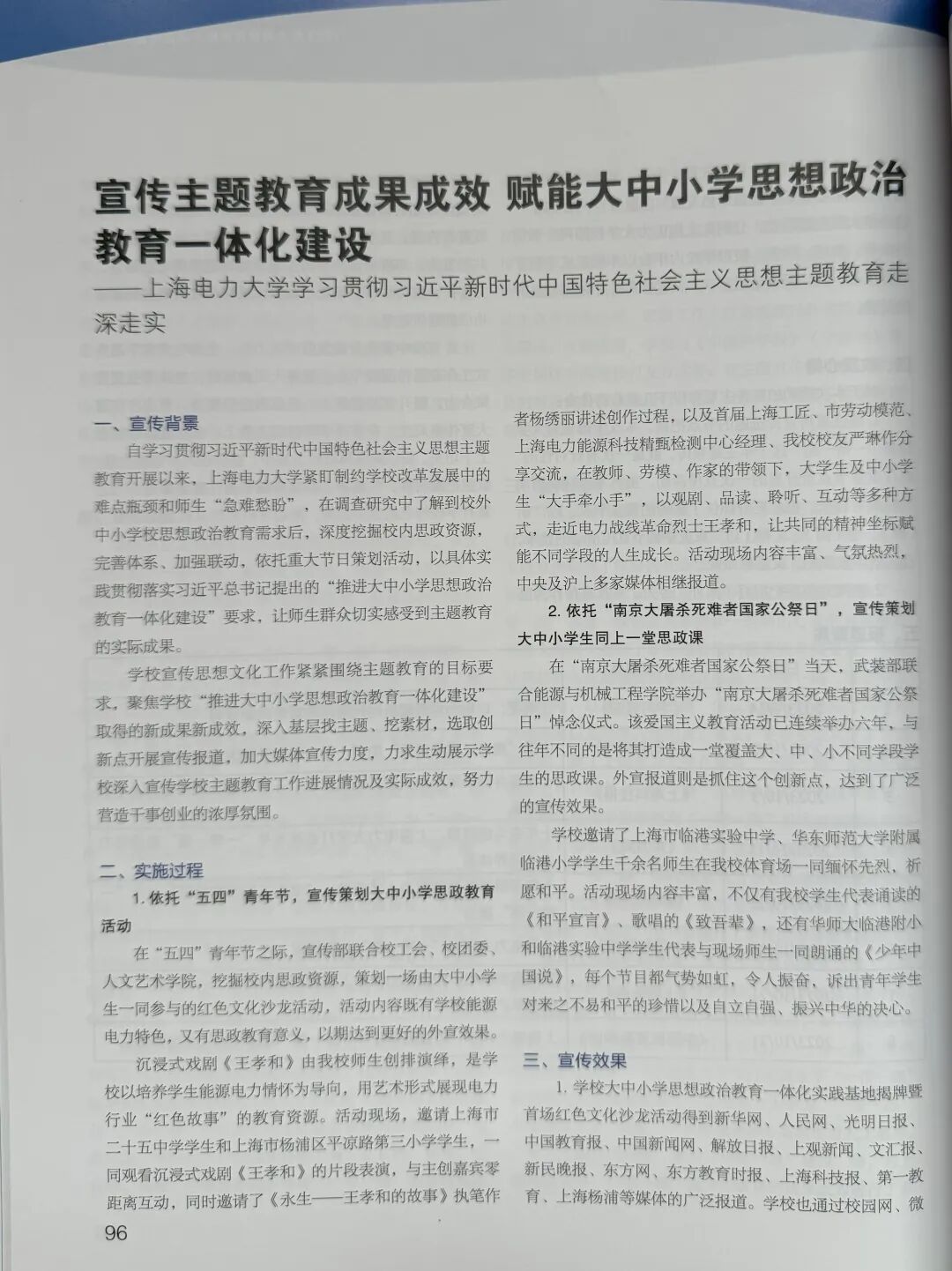 宣传主题教育成果成效 赋能大中小学思想政治教育一体化建设

——上海电力大学学习贯彻习近平新时代中国特色社会主义思想主题教育走深走实

一、宣传背景

自学习贯彻习近平新时代中国特色社会主义思想主题教育开展以来，上海电力大学紧盯制约学校改革发展中的难点瓶颈和师生“急难愁盼”，在调查研究中了解到校外中小学校思想政治教育需求后，深度挖掘校内思政资源，完善体系、加强联动，依托重大节日策划活动，以具体实践贯彻落实习近平总书记提出的“推进大中小学思想政治教育一体化建设”要求，让师生群众切实感受到主题教育的实际成果。

学校宣传思想文化工作紧紧围绕主题教育的目标要求，聚焦学校“推进大中小学思想政治教育一体化建设”取得的新成果新成效，深入基层找主题、挖素材，选取创新点开展宣传报道，加大媒体宣传力度，力求生动展示学校深入宣传学校主题教育工作进展情况及实际成效，努力营造干事创业的浓厚氛围。

二、实施过程

1. 依托“五四”青年节，宣传策划大中小学思政教育活动

在“五四”青年节之际，宣传部联合校工会、校团委、人文艺术学院，挖掘校内思政资源，策划一场由大中小学生一同参与的红色文化沙龙活动，活动内容既有学校能源电力特色，又有思政教育意义，以期达到更好的外宣效果。

沉浸式戏剧《王孝和》由我校师生创排演绎，是学校以培养学生能源电力情怀为导向，用艺术形式展现电力行业“红色故事”的教育资源。活动现场，邀请上海市二十五中学学生和上海市杨浦区平凉路第三小学学生，一同观看沉浸式戏剧《王孝和》的片段表演，与主创嘉宾零距离互动，同时邀请了《永生——王孝和的故事》执笔作者杨绣丽讲述创作过程，以及首届上海工匠、市劳动模范、上海电力能源科技精甄检测中心经理、我校校友严琳作分享交流，在教师、劳模、作家的带领下，大学生及中小学生“大手牵小手”，以观剧、品读、聆听、互动等多种方式，走近电力战线革命烈士王孝和，让共同的精神坐标赋能不同学段的人生成长。活动现场内容丰富、气氛热烈，中央及沪上多家媒体相继报道。

2. 依托“南京大屠杀死难者国家公祭日”，宣传策划大中小学生同上一堂思政课

在“南京大屠杀死难者国家公祭日”当天，武装部联合能源与机械工程学院举办“南京大屠杀死难者国家公祭日”悼念仪式。该爱国主义教育活动已连续举办六年，与往年不同的是将其打造成一堂覆盖大、中、小不同学段学生的思政课。外宣报道则是抓住这个创新点，达到了广泛的宣传效果。

学校邀请了上海市临港实验中学、华东师范大学附属临港小学学生千余名师生在我校体育场一同缅怀先烈，祈愿和平。活动现场内容丰富，不仅有我校学生代表诵读的《和平宣言》、歌唱的《致吾辈》，还有华师大临港附小和临港实验中学学生代表与现场师生一同朗诵的《少年中国说》，每个节目都气势如虹，令人振奋，诉出青年学生对来之不易和平的珍惜以及自立自强、振兴中华的决心。

三、宣传效果

1. 学校大中小学思想政治教育一体化实践基地揭牌暨首场红色文化沙龙活动得到新华网、人民网、光明日报、中国教育报、中国新闻网、解放日报、上观新闻、文汇报、新民晚报、东方网、东方教育时报、上海科技报、第一教育、上海杨浦等媒体的广泛报道。学校也通过校园网、微

96